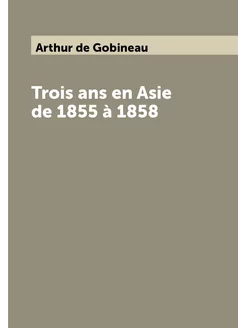 Arthur de Gobineau

Trois ans en Asie de 1855 à 1858